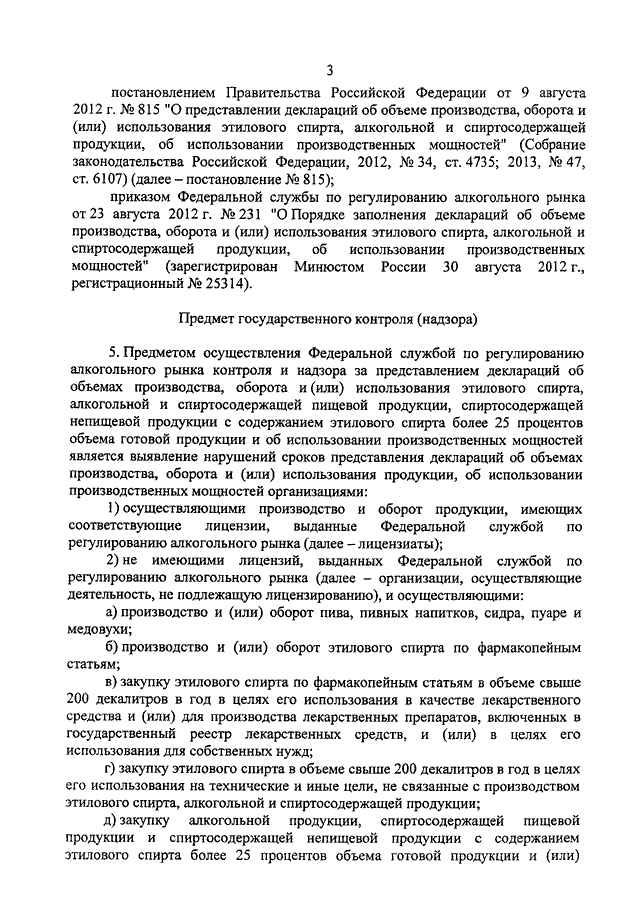 3

постановлением Правительства Российской Федерации от 9 августа 2012 г. № 815 "О представлении деклараций об объеме производства, оборота и (или) использования этилового спирта, алкогольной и спиртосодержащей продукции, об использовании производственных мощностей" (Собрание законодательства Российской Федерации, 2012, № 34, ст. 4735; 2013, № 47, ст. 6107) (далее – постановление № 815);

приказом Федеральной службы по регулированию алкогольного рынка от 23 августа 2012 г. № 231 "О Порядке заполнения деклараций об объеме производства, оборота и (или) использования этилового спирта, алкогольной и спиртосодержащей продукции, об использовании производственных мощностей" (зарегистрирован Минюстом России 30 августа 2012 г., регистрационный № 25314).

Предмет государственного контроля (надзора)

5. Предметом осуществления Федеральной службой по регулированию алкогольного рынка контроля и надзора за представлением деклараций об объемах производства, оборота и (или) использования этилового спирта, алкогольной и спиртосодержащей пищевой продукции, спиртосодержащей непищевой продукции с содержанием этилового спирта более 25 процентов объема готовой продукции и об использовании производственных мощностей является выявление нарушений сроков представления деклараций об объемах производства, оборота и (или) использования продукции, об использовании производственных мощностей организациями:

1) осуществляющими производство и оборот продукции, имеющих соответствующие лицензии, выданные Федеральной службой по регулированию алкогольного рынка (далее – лицензиаты);

2) не имеющими лицензий, выданных Федеральной службой по регулированию алкогольного рынка (далее – организации, осуществляющие деятельность, не подлежащую лицензированию), и осуществляющими:

а) производство и (или) оборот пива, пивных напитков, сидра, пуаре и медовухи;

б) производство и (или) оборот этилового спирта по фармакопейным статьям;

в) закупку этилового спирта по фармакопейным статьям в объеме свыше 200 декалитров в год в целях его использования в качестве лекарственного средства и (или) для производства лекарственных препаратов, включенных в государственный реестр лекарственных средств, и (или) в целях его использования для собственных нужд;

г) закупку этилового спирта в объеме свыше 200 декалитров в год в целях его использования на технические и иные цели, не связанные с производством этилового спирта, алкогольной и спиртосодержащей продукции;

д) закупку алкогольной продукции, спиртосодержащей пищевой продукции и спиртосодержащей непищевой продукции с содержанием этилового спирта более 25 процентов объема готовой продукции и (или)